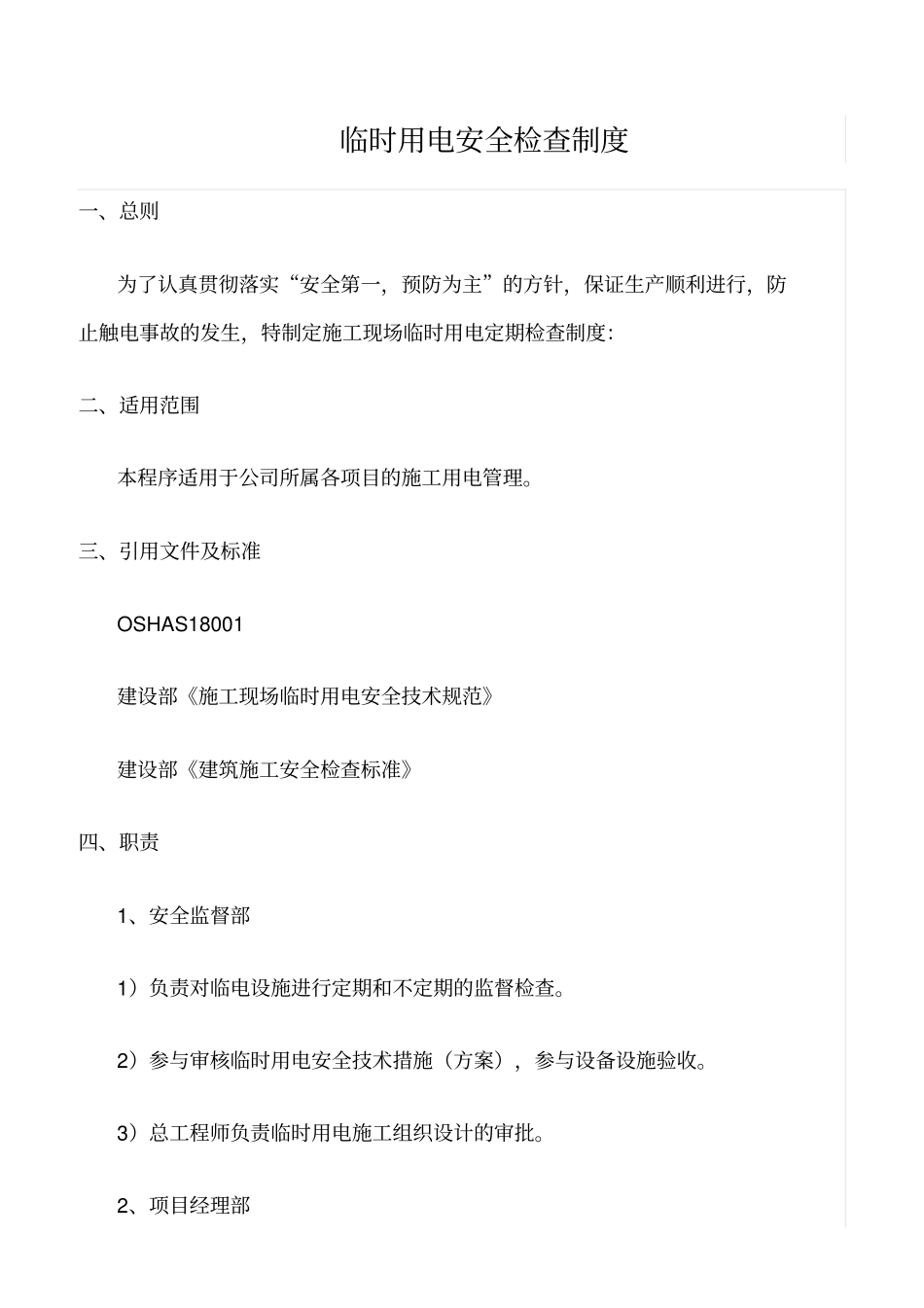 临时用电安全检查制度

一、总则

为了认真贯彻落实“安全第一，预防为主”的方针，保证生产顺利进行，防止触电事故的发生，特制定施工现场临时用电定期检查制度：

二、适用范围

本程序适用于公司所属各项目的施工用电管理。

三、引用文件及标准

OSHAS18001

建设部《施工现场临时用电安全技术规范》

建设部《建筑施工安全检查标准》

四、职责

1、安全监督部

1）负责对临电设施进行定期和不定期的监督检查。

2）参与审核临时用电安全技术措施（方案），参与设备设施验收。

3）总工程师负责临时用电施工组织设计的审批。

2、项目经理部